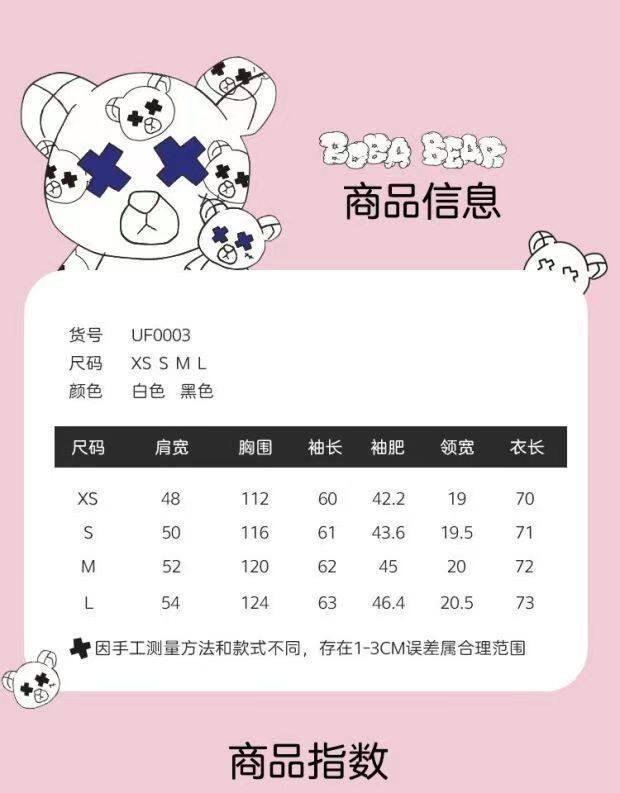 BOBA BEAR
商品信息

货号 UF0003
尺码 XS S M L
颜色 白色 黑色

| 尺码 | 肩宽 | 胸围 | 袖长 | 袖肥 | 领宽 | 衣长 |
|---|---|---|---|---|---|---|
| XS | 48 | 112 | 60 | 42.2 | 19 | 70 |
| S | 50 | 116 | 61 | 43.6 | 19.5 | 71 |
| M | 52 | 120 | 62 | 45 | 20 | 72 |
| L | 54 | 124 | 63 | 46.4 | 20.5 | 73 |

因手工测量方法和款式不同，存在1-3CM误差属合理范围

商品指数